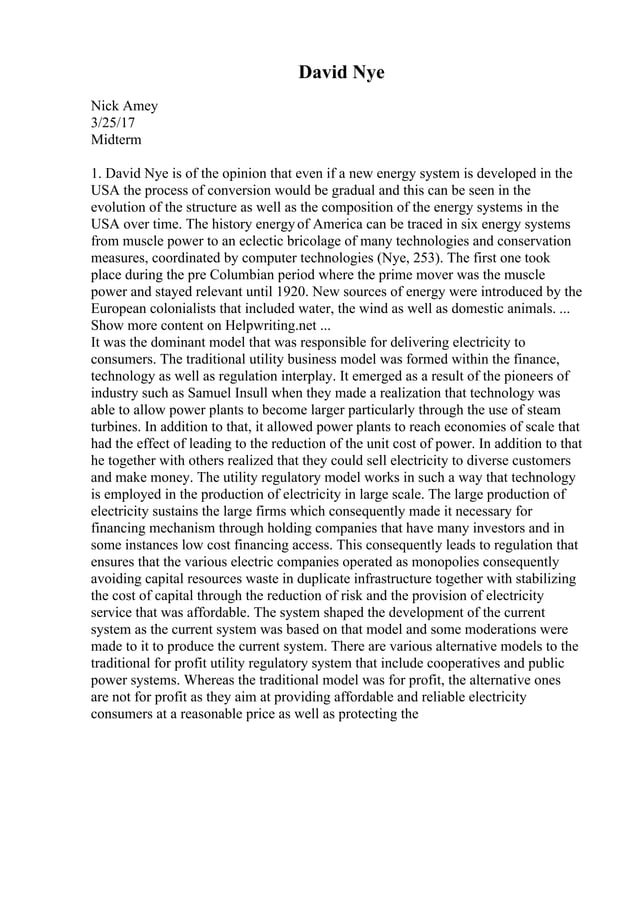 David Nye

Nick Amey
3/25/17
Midterm

1. David Nye is of the opinion that even if a new energy system is developed in the USA the process of conversion would be gradual and this can be seen in the evolution of the structure as well as the composition of the energy systems in the USA over time. The history energy of America can be traced in six energy systems from muscle power to an eclectic bricolage of many technologies and conservation measures, coordinated by computer technologies (Nye, 253). The first one took place during the pre Columbian period where the prime mover was the muscle power and stayed relevant until 1920. New sources of energy were introduced by the European colonialists that included water, the wind as well as domestic animals. ... Show more content on Helpwriting.net ...
It was the dominant model that was responsible for delivering electricity to consumers. The traditional utility business model was formed within the finance, technology as well as regulation interplay. It emerged as a result of the pioneers of industry such as Samuel Insull when they made a realization that technology was able to allow power plants to become larger particularly through the use of steam turbines. In addition to that, it allowed power plants to reach economies of scale that had the effect of leading to the reduction of the unit cost of power. In addition to that he together with others realized that they could sell electricity to diverse customers and make money. The utility regulatory model works in such a way that technology is employed in the production of electricity in large scale. The large production of electricity sustains the large firms which consequently made it necessary for financing mechanism through holding companies that have many investors and in some instances low cost financing access. This consequently leads to regulation that ensures that the various electric companies operated as monopolies consequently avoiding capital resources waste in duplicate infrastructure together with stabilizing the cost of capital through the reduction of risk and the provision of electricity service that was affordable. The system shaped the development of the current system as the current system was based on that model and some moderations were made to it to produce the current system. There are various alternative models to the traditional for profit utility regulatory system that include cooperatives and public power systems. Whereas the traditional model was for profit, the alternative ones are not for profit as they aim at providing affordable and reliable electricity consumers at a reasonable price as well as protecting the